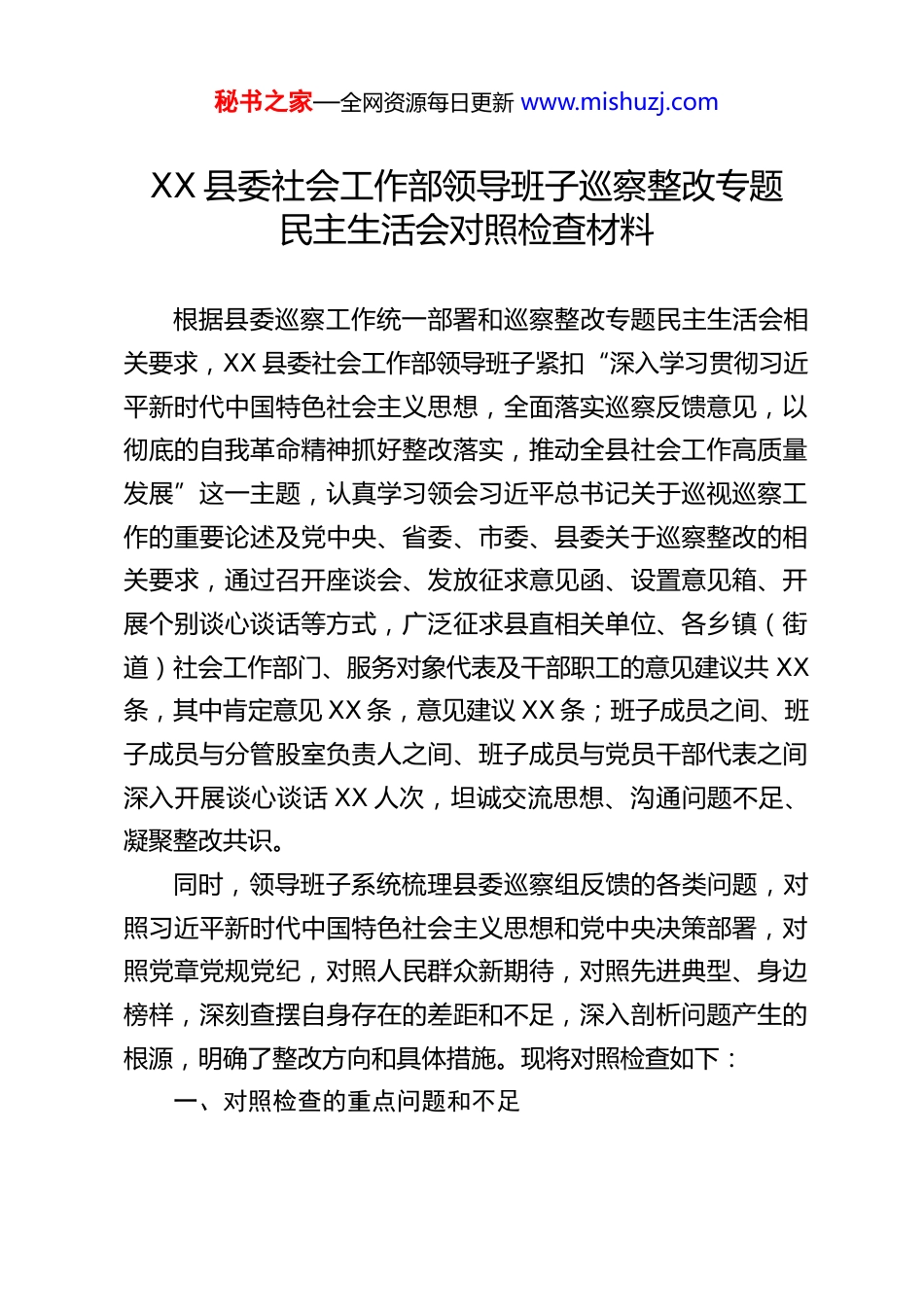 秘书之家—全网资源每日更新 www.mishuzj.com

XX 县委社会工作部领导班子巡察整改专题民主生活会对照检查材料

根据县委巡察工作统一部署和巡察整改专题民主生活会相关要求，XX 县委社会工作部领导班子紧扣“深入学习贯彻习近平新时代中国特色社会主义思想，全面落实巡察反馈意见，以彻底的自我革命精神抓好整改落实，推动全县社会工作高质量发展”这一主题，认真学习领会习近平总书记关于巡视巡察工作的重要论述及党中央、省委、市委、县委关于巡察整改的相关要求，通过召开座谈会、发放征求意见函、设置意见箱、开展个别谈心谈话等方式，广泛征求县直相关单位、各乡镇（街道）社会工作部门、服务对象代表及干部职工的意见建议共 XX 条，其中肯定意见 XX 条，意见建议 XX 条；班子成员之间、班子成员与分管股室负责人之间、班子成员与党员干部代表之间深入开展谈心谈话 XX 人次，坦诚交流思想、沟通问题不足、凝聚整改共识。

同时，领导班子系统梳理县委巡察组反馈的各类问题，对照习近平新时代中国特色社会主义思想和党中央决策部署，对照党章党规党纪，对照人民群众新期待，对照先进典型、身边榜样，深刻查摆自身存在的差距和不足，深入剖析问题产生的根源，明确了整改方向和具体措施。现将对照检查如下：

一、对照检查的重点问题和不足